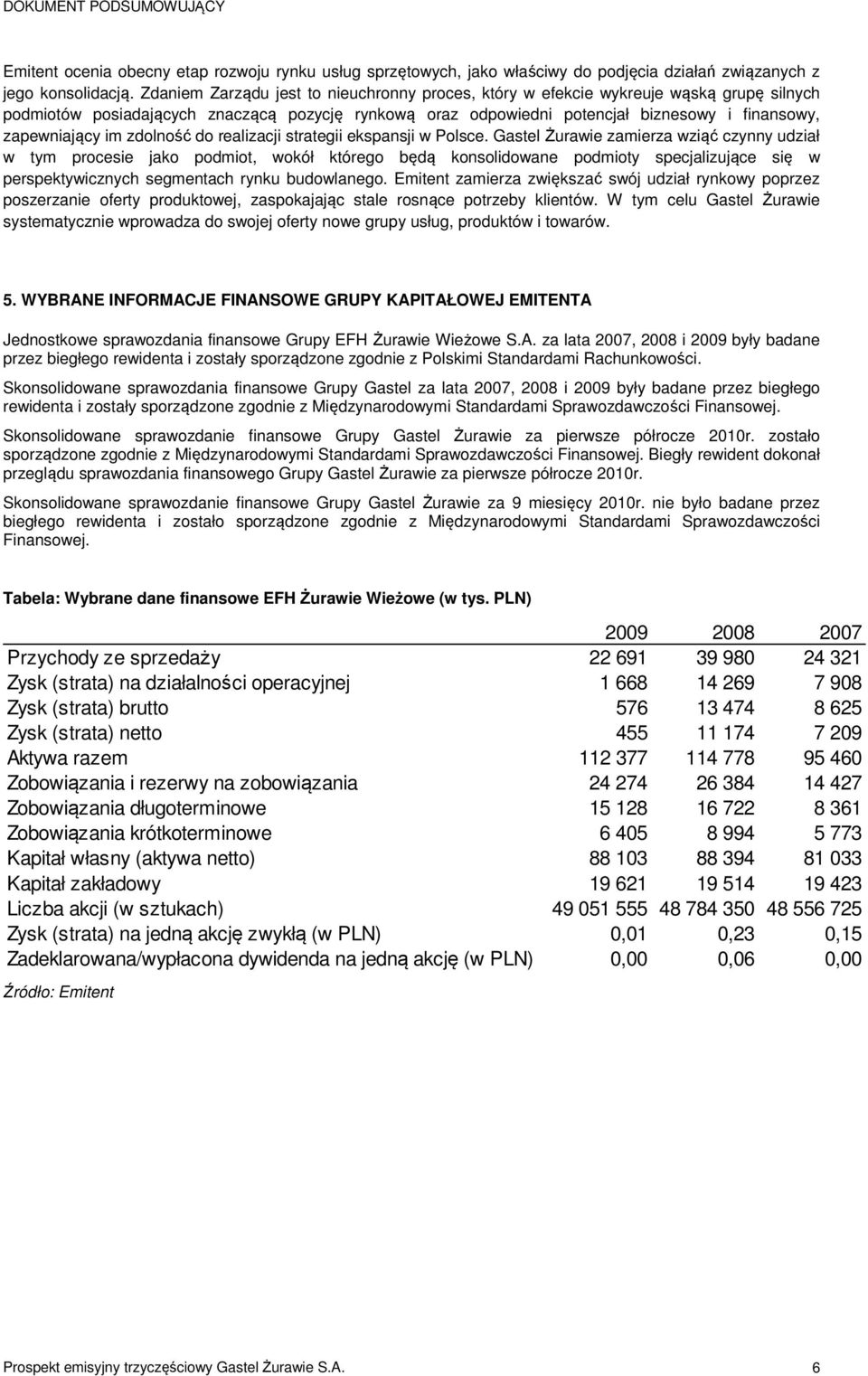 DOKUMENT PODSUMOWUJĄCY

Emitent ocenia obecny etap rozwoju rynku usług sprzętowych, jako właściwy do podjęcia działań związanych z jego konsolidacją. Zdaniem Zarządu jest to nieuchronny proces, który w efekcie wykreuje wąską grupę silnych podmiotów posiadających znaczącą pozycję rynkową oraz odpowiedni potencjał biznesowy i finansowy, zapewniający im zdolność do realizacji strategii ekspansji w Polsce. Gastel Żurawie zamierza wziąć czynny udział w tym procesie jako podmiot, wokół którego będą konsolidowane podmioty specjalizujące się w perspektywicznych segmentach rynku budowlanego. Emitent zamierza zwiększać swój udział rynkowy poprzez poszerzanie oferty produktowej, zaspokajając stale rosnące potrzeby klientów. W tym celu Gastel Żurawie systematycznie wprowadza do swojej oferty nowe grupy usług, produktów i towarów.

5. WYBRANE INFORMACJE FINANSOWE GRUPY KAPITAŁOWEJ EMITENTA

Jednostkowe sprawozdania finansowe Grupy EFH Żurawie Wieżowe S.A. za lata 2007, 2008 i 2009 były badane przez biegłego rewidenta i zostały sporządzone zgodnie z Polskimi Standardami Rachunkowości.

Skonsolidowane sprawozdania finansowe Grupy Gastel za lata 2007, 2008 i 2009 były badane przez biegłego rewidenta i zostały sporządzone zgodnie z Międzynarodowymi Standardami Sprawozdawczości Finansowej.

Skonsolidowane sprawozdanie finansowe Grupy Gastel Żurawie za pierwsze półrocze 2010r. zostało sporządzone zgodnie z Międzynarodowymi Standardami Sprawozdawczości Finansowej. Biegły rewident dokonał przeglądu sprawozdania finansowego Grupy Gastel Żurawie za pierwsze półrocze 2010r.

Skonsolidowane sprawozdanie finansowe Grupy Gastel Żurawie za 9 miesięcy 2010r. nie było badane przez biegłego rewidenta i zostało sporządzone zgodnie z Międzynarodowymi Standardami Sprawozdawczości Finansowej.

Tabela: Wybrane dane finansowe EFH Żurawie Wieżowe (w tys. PLN)

| | 2009 | 2008 | 2007 |
|---|---|---|---|
| Przychody ze sprzedaży | 22 691 | 39 980 | 24 321 |
| Zysk (strata) na działalności operacyjnej | 1 668 | 14 269 | 7 908 |
| Zysk (strata) brutto | 576 | 13 474 | 8 625 |
| Zysk (strata) netto | 455 | 11 174 | 7 209 |
| Aktywa razem | 112 377 | 114 778 | 95 460 |
| Zobowiązania i rezerwy na zobowiązania | 24 274 | 26 384 | 14 427 |
| Zobowiązania długoterminowe | 15 128 | 16 722 | 8 361 |
| Zobowiązania krótkoterminowe | 6 405 | 8 994 | 5 773 |
| Kapitał własny (aktywa netto) | 88 103 | 88 394 | 81 033 |
| Kapitał zakładowy | 19 621 | 19 514 | 19 423 |
| Liczba akcji (w sztukach) | 49 051 555 | 48 784 350 | 48 556 725 |
| Zysk (strata) na jedną akcję zwykłą (w PLN) | 0,01 | 0,23 | 0,15 |
| Zadeklarowana/wypłacona dywidenda na jedną akcję (w PLN) | 0,00 | 0,06 | 0,00 |

Źródło: Emitent

Prospekt emisyjny trzyczęściowy Gastel Żurawie S.A. 6